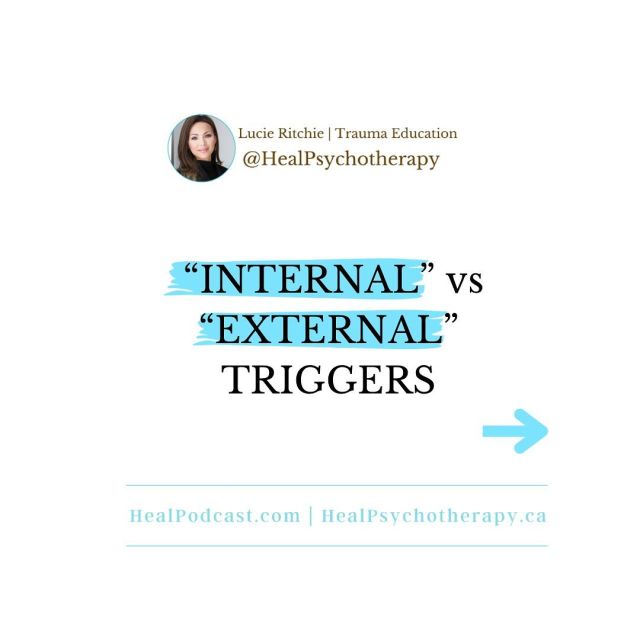 Lucie Ritchie | Trauma Education
@HealPsychotherapy

“INTERNAL” vs “EXTERNAL” TRIGGERS

HealPodcast.com | HealPsychotherapy.ca